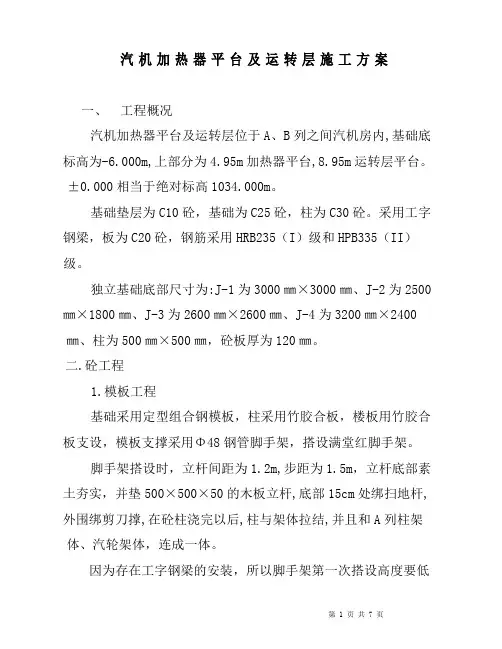 汽机加热器平台及运转层施工方案

一、　工程概况

汽机加热器平台及运转层位于A、B列之间汽机房内,基础底标高为-6.000m,上部分为4.95m加热器平台,8.95m运转层平台。±0.000相当于绝对标高1034.000m。

基础垫层为C10砼，基础为C25砼，柱为C30砼。采用工字钢梁，板为C20砼，钢筋采用HRB235（I）级和HPB335（II）级。

独立基础底部尺寸为:J-1为3000㎜×3000㎜、J-2为2500㎜×1800㎜、J-3为2600㎜×2600㎜、J-4为3200㎜×2400㎜、柱为500㎜×500㎜，砼板厚为120㎜。

二.砼工程

1.模板工程

基础采用定型组合钢模板，柱采用竹胶合板，楼板用竹胶合板支设，模板支撑采用Φ48钢管脚手架，搭设满堂红脚手架。

脚手架搭设时，立杆间距为1.2m,步距为1.5m，立杆底部素土夯实，并垫500×500×50的木板立杆,底部15cm处绑扫地杆,外围绑剪刀撑,在砼柱浇完以后,柱与架体拉结,并且和A列柱架体、汽轮架体，连成一体。

因为存在工字钢梁的安装，所以脚手架第一次搭设高度要低

第 1 页 共 7 页